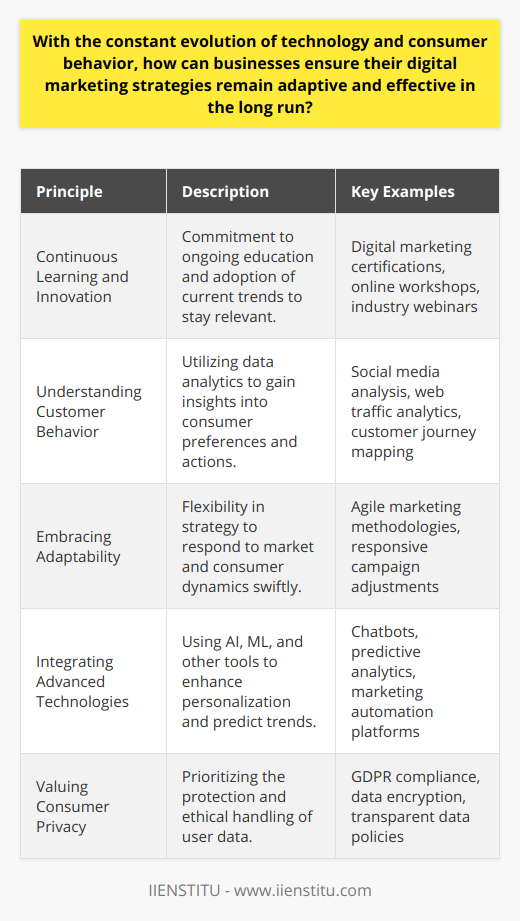 With the constant evolution of technology and consumer behavior, how can businesses ensure their digital marketing strategies remain adaptive and effective in the long run?

| Principle | Description | Key Examples |
|---|---|---|
| Continuous Learning and Innovation | Commitment to ongoing education and adoption of current trends to stay relevant. | Digital marketing certifications, online workshops, industry webinars |
| Understanding Customer Behavior | Utilizing data analytics to gain insights into consumer preferences and actions. | Social media analysis, web traffic analytics, customer journey mapping |
| Embracing Adaptability | Flexibility in strategy to respond to market and consumer dynamics swiftly. | Agile marketing methodologies, responsive campaign adjustments |
| Integrating Advanced Technologies | Using AI, ML, and other tools to enhance personalization and predict trends. | Chatbots, predictive analytics, marketing automation platforms |
| Valuing Consumer Privacy | Prioritizing the protection and ethical handling of user data. | GDPR compliance, data encryption, transparent data policies |

IIENSTITU - www.iienstitu.com